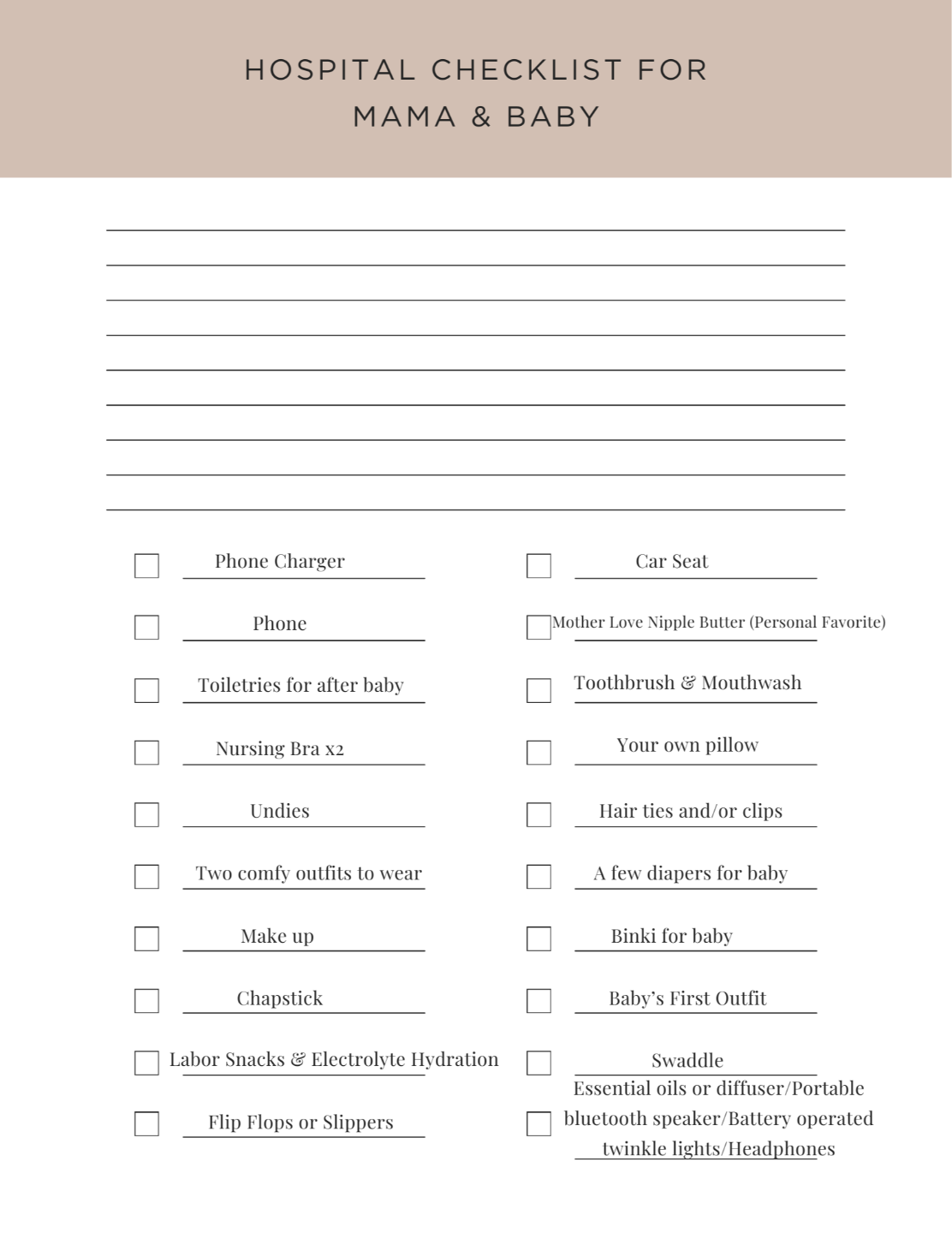 HOSPITAL CHECKLIST FOR
MAMA & BABY

Phone Charger

Phone

Toiletries for after baby

Nursing Bra x2

Undies

Two comfy outfits to wear

Make up

Chapstick

Labor Snacks & Electrolyte Hydration

Flip Flops or Slippers

Car Seat

Mother Love Nipple Butter (Personal Favorite)

Toothbrush & Mouthwash

Your own pillow

Hair ties and/or clips

A few diapers for baby

Binki for baby

Baby's First Outfit

Swaddle

Essential oils or diffuser/Portable bluetooth speaker/Battery operated twinkle lights/Headphones